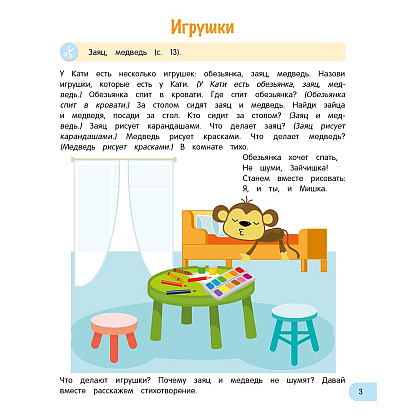 Игрушки

Заяц, медведь (с. 13).

У Кати есть несколько игрушек: обезьянка, заяц, медведь. Назови игрушки, которые есть у Кати. (У Кати есть обезьянка, заяц, медведь.) Обезьянка спит в кровати. Где спит обезьянка? (Обезьянка спит в кровати.) За столом сидят заяц и медведь. Найди зайца и медведя, посади за стол. Кто сидит за столом? (Заяц и медведь.) Заяц рисует карандашами. Что делает заяц? (Заяц рисует карандашами.) Медведь рисует красками. Что делает медведь? (Медведь рисует красками.) В комнате тихо.

Обезьянка хочет спать,
Не шуми, Зайчишка!
Станем вместе рисовать:
Я, и ты, и Мишка.

Что делают игрушки? Почему заяц и медведь не шумят? Давай вместе расскажем стихотворение.

3